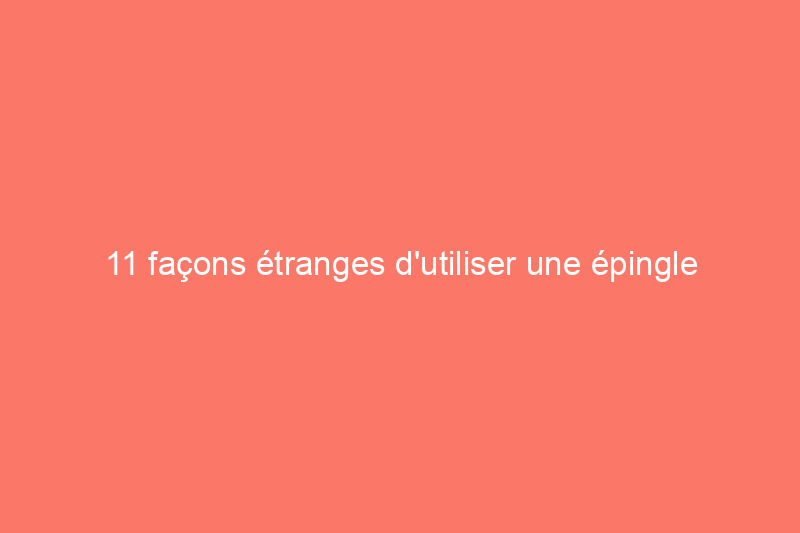 11 façons étranges d'utiliser une épingle